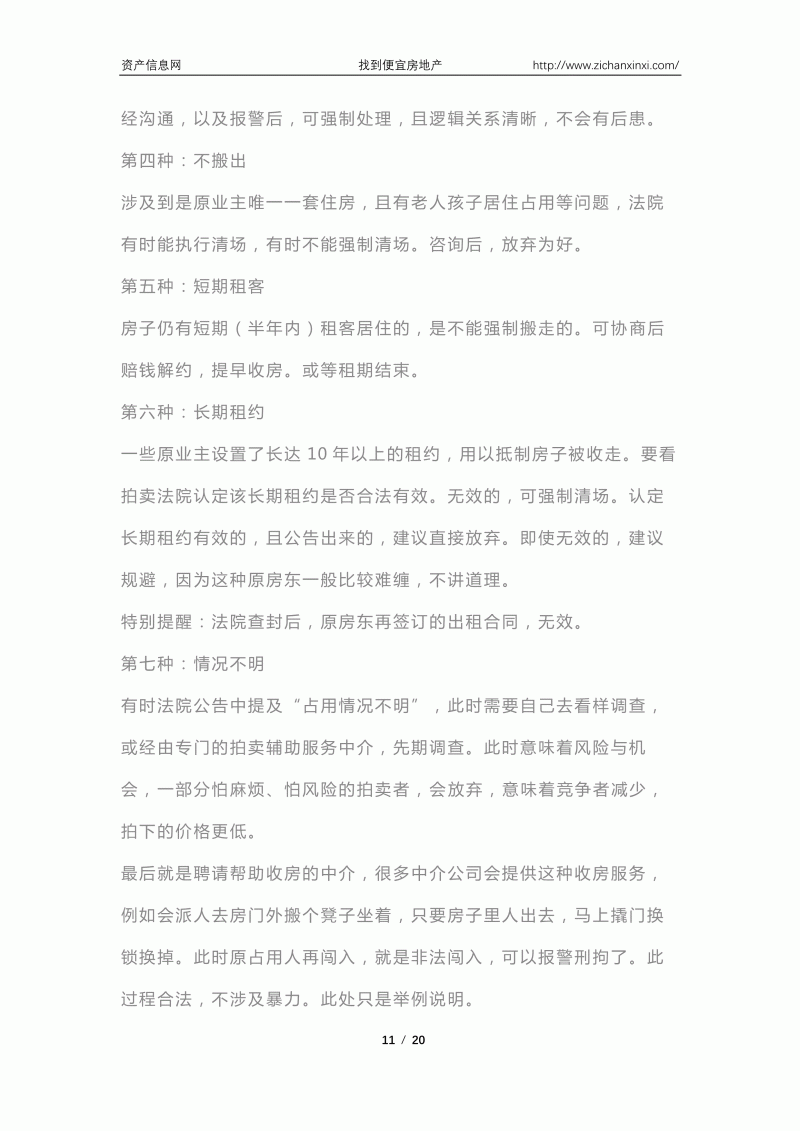 资产信息网　　找到便宜房地产　　http://www.zichanxinxi.com/

经沟通，以及报警后，可强制处理，且逻辑关系清晰，不会有后患。

第四种：不搬出

涉及到是原业主唯一一套住房，且有老人孩子居住占用等问题，法院有时能执行清场，有时不能强制清场。咨询后，放弃为好。

第五种：短期租客

房子仍有短期（半年内）租客居住的，是不能强制搬走的。可协商后赔钱解约，提早收房。或等租期结束。

第六种：长期租约

一些原业主设置了长达 10 年以上的租约，用以抵制房子被收走。要看拍卖法院认定该长期租约是否合法有效。无效的，可强制清场。认定长期租约有效的，且公告出来的，建议直接放弃。即使无效的，建议规避，因为这种原房东一般比较难缠，不讲道理。

特别提醒：法院查封后，原房东再签订的出租合同，无效。

第七种：情况不明

有时法院公告中提及“占用情况不明”，此时需要自己去看样调查，或经由专门的拍卖辅助服务中介，先期调查。此时意味着风险与机会，一部分怕麻烦、怕风险的拍卖者，会放弃，意味着竞争者减少，拍下的价格更低。

最后就是聘请帮助收房的中介，很多中介公司会提供这种收房服务，例如会派人去房门外搬个凳子坐着，只要房子里人出去，马上撬门换锁换掉。此时原占用人再闯入，就是非法闯入，可以报警刑拘了。此过程合法，不涉及暴力。此处只是举例说明。

11 / 20